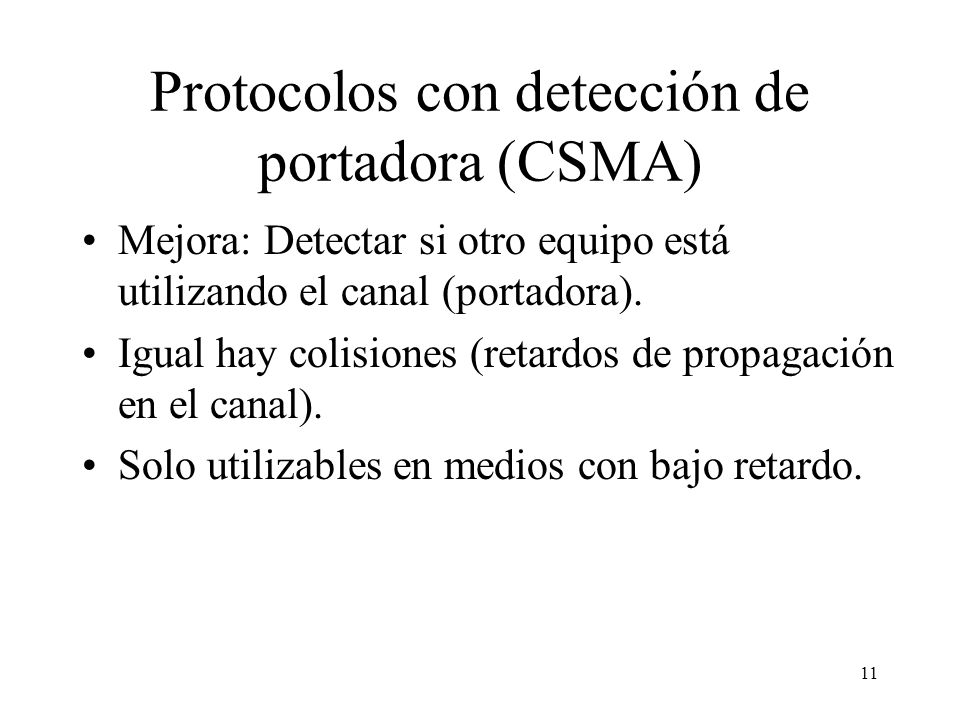 Protocolos con detección de portadora (CSMA)

• Mejora: Detectar si otro equipo está utilizando el canal (portadora).

• Igual hay colisiones (retardos de propagación en el canal).

• Solo utilizables en medios con bajo retardo.

11